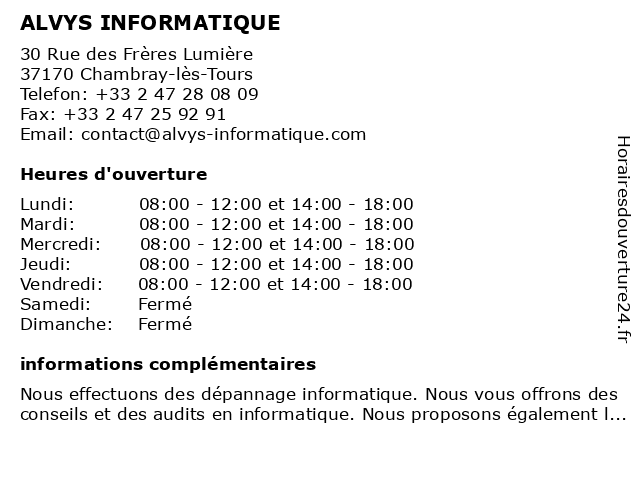 ALVYS INFORMATIQUE

30 Rue des Frères Lumière
37170 Chambray-lès-Tours
Telefon: +33 2 47 28 08 09
Fax: +33 2 47 25 92 91
Email: contact@alvys-informatique.com

Heures d'ouverture

| | |
|---|---|
| Lundi: | 08:00 - 12:00 et 14:00 - 18:00 |
| Mardi: | 08:00 - 12:00 et 14:00 - 18:00 |
| Mercredi: | 08:00 - 12:00 et 14:00 - 18:00 |
| Jeudi: | 08:00 - 12:00 et 14:00 - 18:00 |
| Vendredi: | 08:00 - 12:00 et 14:00 - 18:00 |
| Samedi: | Fermé |
| Dimanche: | Fermé |

informations complémentaires

Nous effectuons des dépannage informatique. Nous vous offrons des conseils et des audits en informatique. Nous proposons également l...

Horairesdouverture24.fr